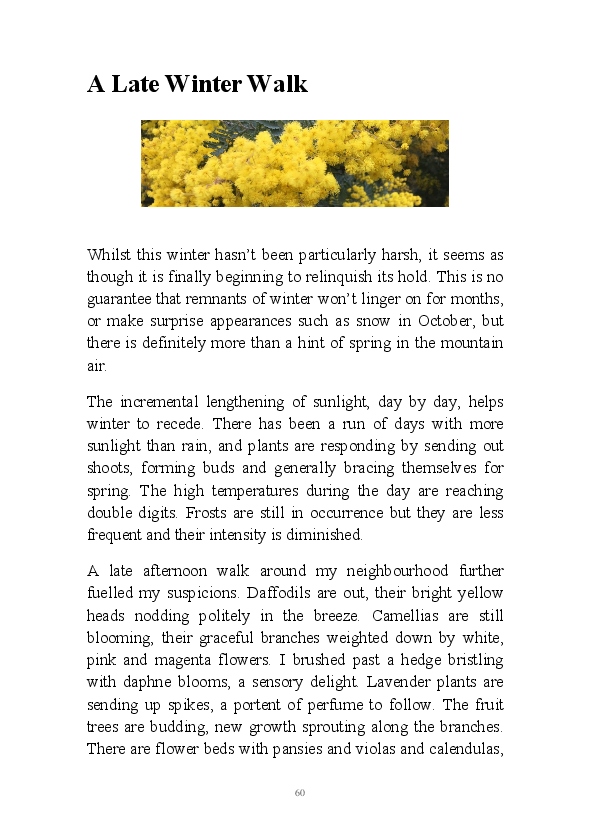 A Late Winter Walk

Whilst this winter hasn't been particularly harsh, it seems as though it is finally beginning to relinquish its hold. This is no guarantee that remnants of winter won't linger on for months, or make surprise appearances such as snow in October, but there is definitely more than a hint of spring in the mountain air.

The incremental lengthening of sunlight, day by day, helps winter to recede. There has been a run of days with more sunlight than rain, and plants are responding by sending out shoots, forming buds and generally bracing themselves for spring. The high temperatures during the day are reaching double digits. Frosts are still in occurrence but they are less frequent and their intensity is diminished.

A late afternoon walk around my neighbourhood further fuelled my suspicions. Daffodils are out, their bright yellow heads nodding politely in the breeze. Camellias are still blooming, their graceful branches weighted down by white, pink and magenta flowers. I brushed past a hedge bristling with daphne blooms, a sensory delight. Lavender plants are sending up spikes, a portent of perfume to follow. The fruit trees are budding, new growth sprouting along the branches. There are flower beds with pansies and violas and calendulas,

60